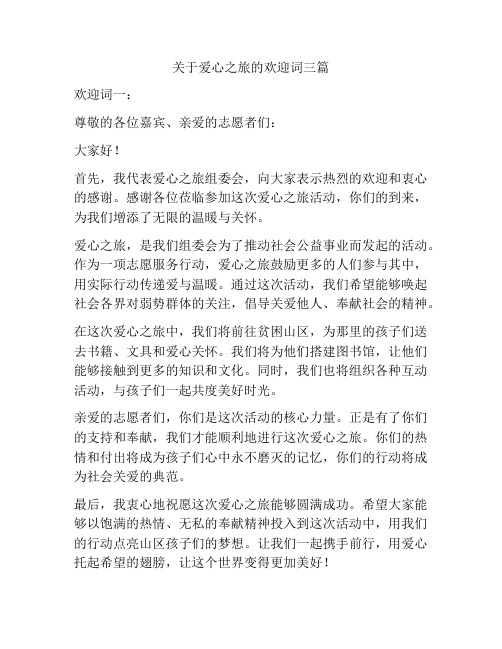 关于爱心之旅的欢迎词三篇

欢迎词一：

尊敬的各位嘉宾、亲爱的志愿者们：

大家好！

首先，我代表爱心之旅组委会，向大家表示热烈的欢迎和衷心的感谢。感谢各位莅临参加这次爱心之旅活动，你们的到来，为我们增添了无限的温暖与关怀。

爱心之旅，是我们组委会为了推动社会公益事业而发起的活动。作为一项志愿服务行动，爱心之旅鼓励更多的人们参与其中，用实际行动传递爱与温暖。通过这次活动，我们希望能够唤起社会各界对弱势群体的关注，倡导关爱他人、奉献社会的精神。

在这次爱心之旅中，我们将前往贫困山区，为那里的孩子们送去书籍、文具和爱心关怀。我们将为他们搭建图书馆，让他们能够接触到更多的知识和文化。同时，我们也将组织各种互动活动，与孩子们一起共度美好时光。

亲爱的志愿者们，你们是这次活动的核心力量。正是有了你们的支持和奉献，我们才能顺利地进行这次爱心之旅。你们的热情和付出将成为孩子们心中永不磨灭的记忆，你们的行动将成为社会关爱的典范。

最后，我衷心地祝愿这次爱心之旅能够圆满成功。希望大家能够以饱满的热情、无私的奉献精神投入到这次活动中，用我们的行动点亮山区孩子们的梦想。让我们一起携手前行，用爱心托起希望的翅膀，让这个世界变得更加美好！